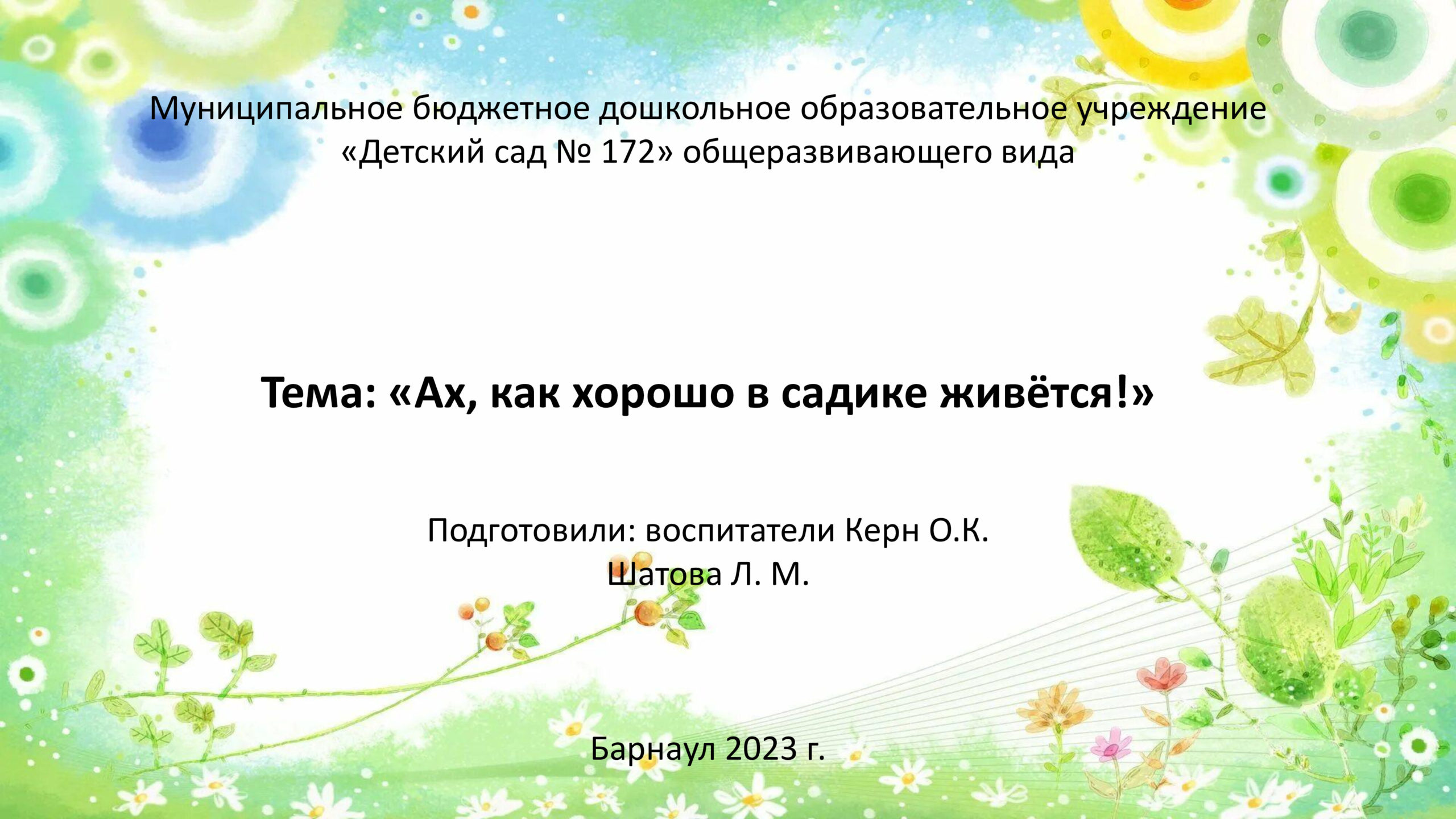 Муниципальное бюджетное дошкольное образовательное учреждение
«Детский сад № 172» общеразвивающего вида

Тема: «Ах, как хорошо в садике живётся!»

Подготовили: воспитатели Керн О.К.
Шатова Л. М.

Барнаул 2023 г.